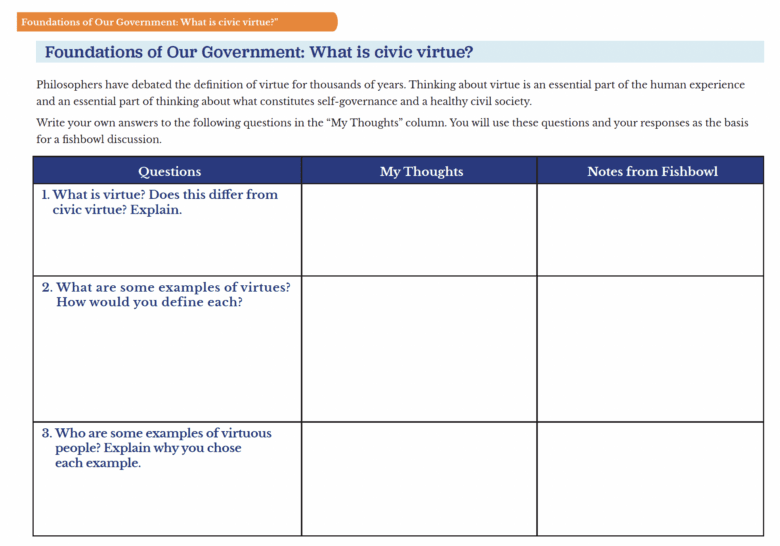 Foundations of Our Government: What is civic virtue?"

Foundations of Our Government: What is civic virtue?

Philosophers have debated the definition of virtue for thousands of years. Thinking about virtue is an essential part of the human experience and an essential part of thinking about what constitutes self-governance and a healthy civil society.

Write your own answers to the following questions in the "My Thoughts" column. You will use these questions and your responses as the basis for a fishbowl discussion.

| Questions | My Thoughts | Notes from Fishbowl |
|---|---|---|
| 1. What is virtue? Does this differ from civic virtue? Explain. | | |
| 2. What are some examples of virtues? How would you define each? | | |
| 3. Who are some examples of virtuous people? Explain why you chose each example. | | |